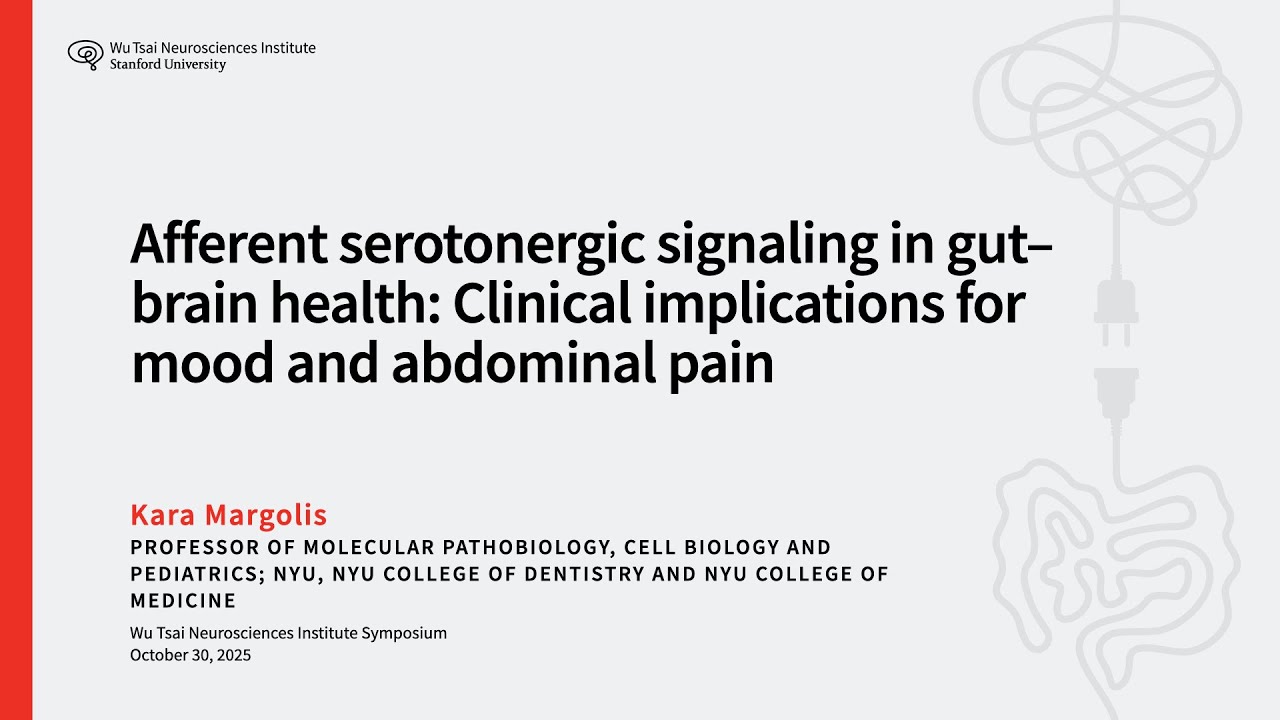 Wu Tsai Neurosciences Institute
Stanford University

Afferent serotonergic signaling in gut–brain health: Clinical implications for mood and abdominal pain

Kara Margolis
PROFESSOR OF MOLECULAR PATHOBIOLOGY, CELL BIOLOGY AND PEDIATRICS; NYU, NYU COLLEGE OF DENTISTRY AND NYU COLLEGE OF MEDICINE
Wu Tsai Neurosciences Institute Symposium
October 30, 2025